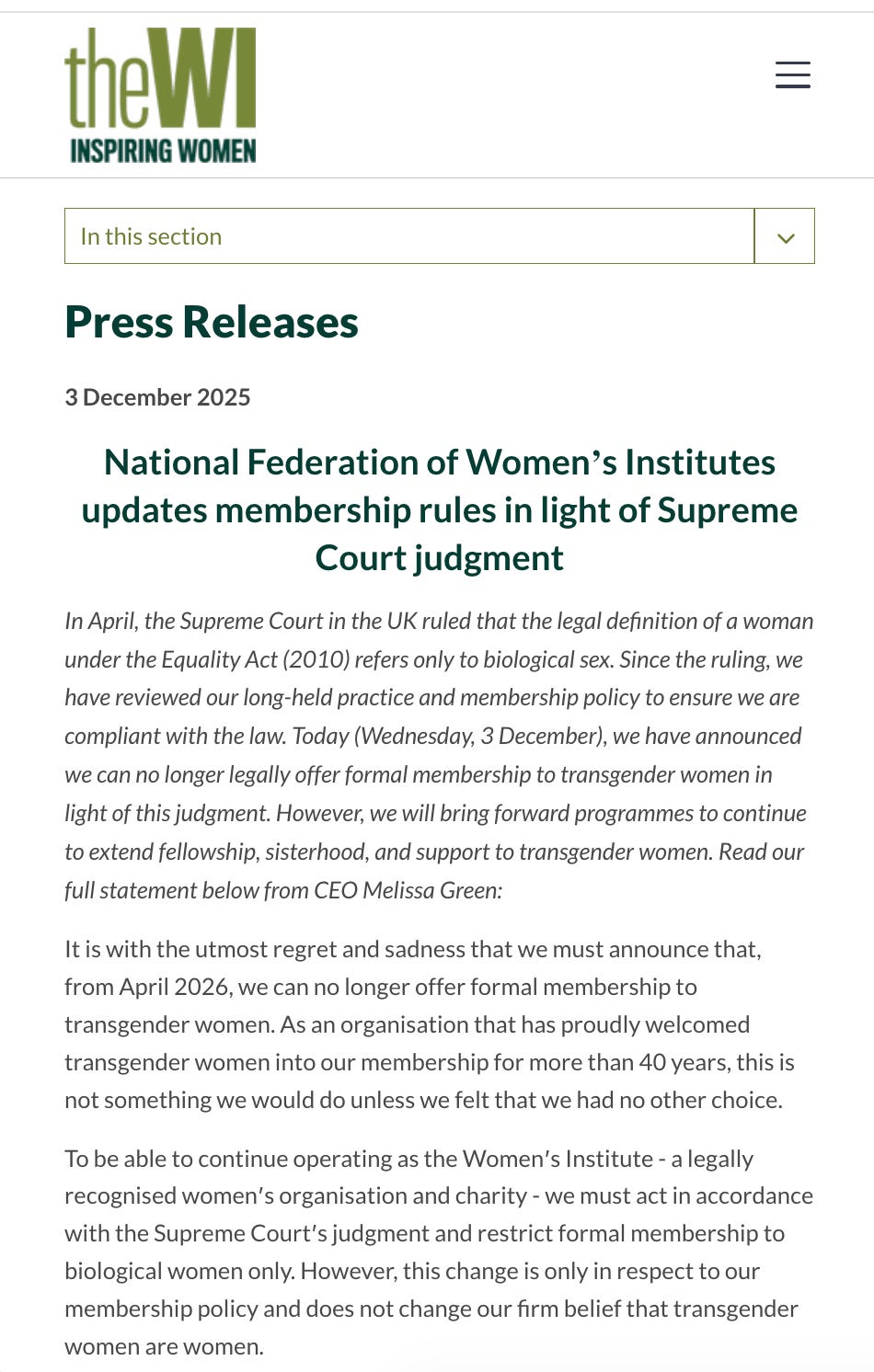 theWI
INSPIRING WOMEN

In this section

Press Releases

3 December 2025

National Federation of Women's Institutes updates membership rules in light of Supreme Court judgment

In April, the Supreme Court in the UK ruled that the legal definition of a woman under the Equality Act (2010) refers only to biological sex. Since the ruling, we have reviewed our long-held practice and membership policy to ensure we are compliant with the law. Today (Wednesday, 3 December), we have announced we can no longer legally offer formal membership to transgender women in light of this judgment. However, we will bring forward programmes to continue to extend fellowship, sisterhood, and support to transgender women. Read our full statement below from CEO Melissa Green:

It is with the utmost regret and sadness that we must announce that, from April 2026, we can no longer offer formal membership to transgender women. As an organisation that has proudly welcomed transgender women into our membership for more than 40 years, this is not something we would do unless we felt that we had no other choice.

To be able to continue operating as the Women's Institute - a legally recognised women's organisation and charity - we must act in accordance with the Supreme Court's judgment and restrict formal membership to biological women only. However, this change is only in respect to our membership policy and does not change our firm belief that transgender women are women.